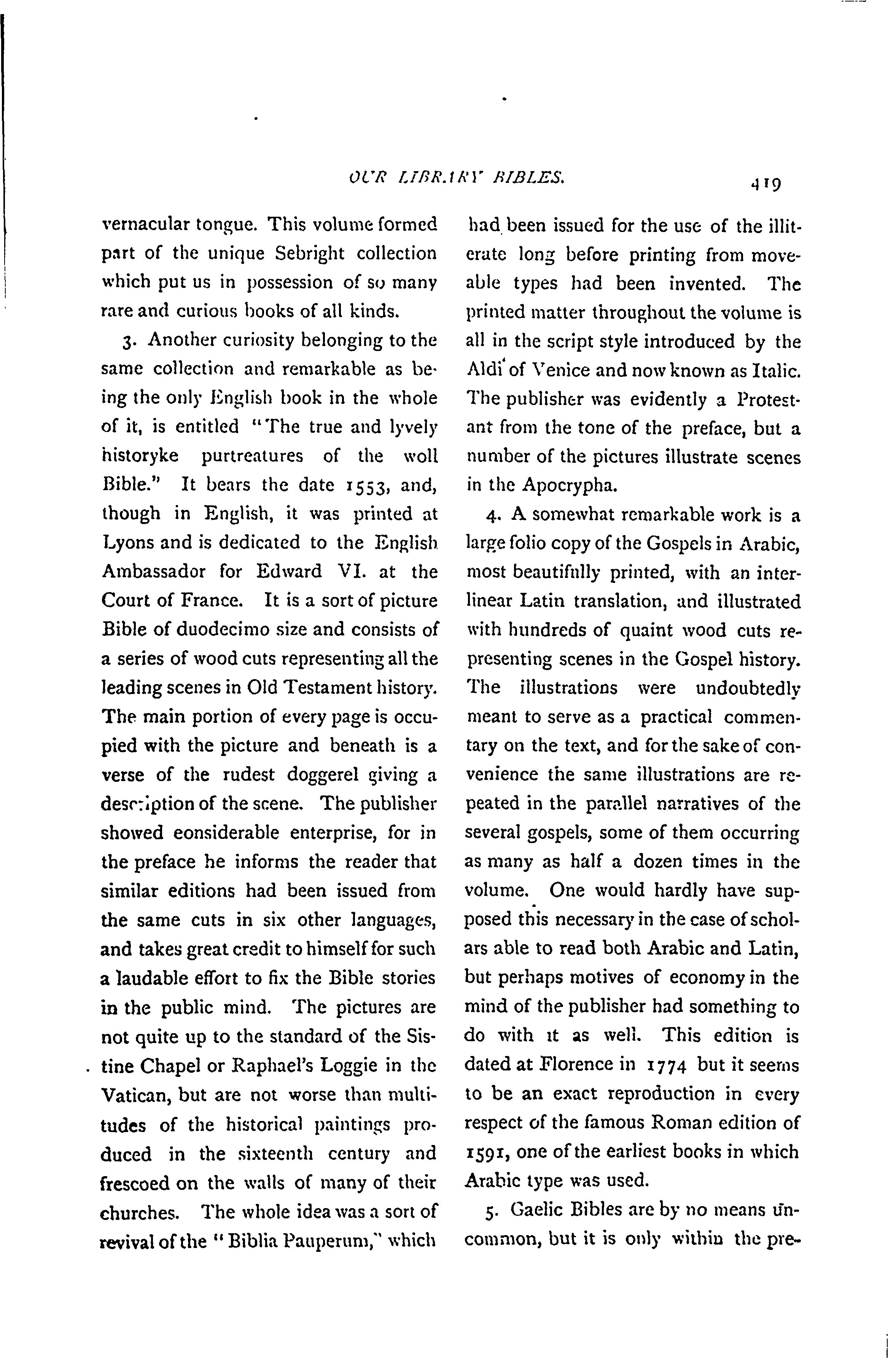 OUR LIBRARY BIBLES. 419

vernacular tongue. This volume formed part of the unique Sebright collection which put us in possession of so many rare and curious books of all kinds.

3. Another curiosity belonging to the same collection and remarkable as being the only English book in the whole of it, is entitled "The true and lyvely historyke purtreatures of the woll Bible." It bears the date 1553, and, though in English, it was printed at Lyons and is dedicated to the English Ambassador for Edward VI. at the Court of France. It is a sort of picture Bible of duodecimo size and consists of a series of wood cuts representing all the leading scenes in Old Testament history. The main portion of every page is occupied with the picture and beneath is a verse of the rudest doggerel giving a description of the scene. The publisher showed eonsiderable enterprise, for in the preface he informs the reader that similar editions had been issued from the same cuts in six other languages, and takes great credit to himself for such a laudable effort to fix the Bible stories in the public mind. The pictures are not quite up to the standard of the Sistine Chapel or Raphael's Loggie in the Vatican, but are not worse than multitudes of the historical paintings produced in the sixteenth century and frescoed on the walls of many of their churches. The whole idea was a sort of revival of the "Biblia Pauperum," which had been issued for the use of the illiterate long before printing from moveable types had been invented. The printed matter throughout the volume is all in the script style introduced by the Aldi of Venice and now known as Italic. The publisher was evidently a Protestant from the tone of the preface, but a number of the pictures illustrate scenes in the Apocrypha.

4. A somewhat remarkable work is a large folio copy of the Gospels in Arabic, most beautifully printed, with an interlinear Latin translation, and illustrated with hundreds of quaint wood cuts representing scenes in the Gospel history. The illustrations were undoubtedly meant to serve as a practical commentary on the text, and for the sake of convenience the same illustrations are repeated in the parallel narratives of the several gospels, some of them occurring as many as half a dozen times in the volume. One would hardly have supposed this necessary in the case of scholars able to read both Arabic and Latin, but perhaps motives of economy in the mind of the publisher had something to do with it as well. This edition is dated at Florence in 1774 but it seems to be an exact reproduction in every respect of the famous Roman edition of 1591, one of the earliest books in which Arabic type was used.

5. Gaelic Bibles are by no means uncommon, but it is only within the pre-